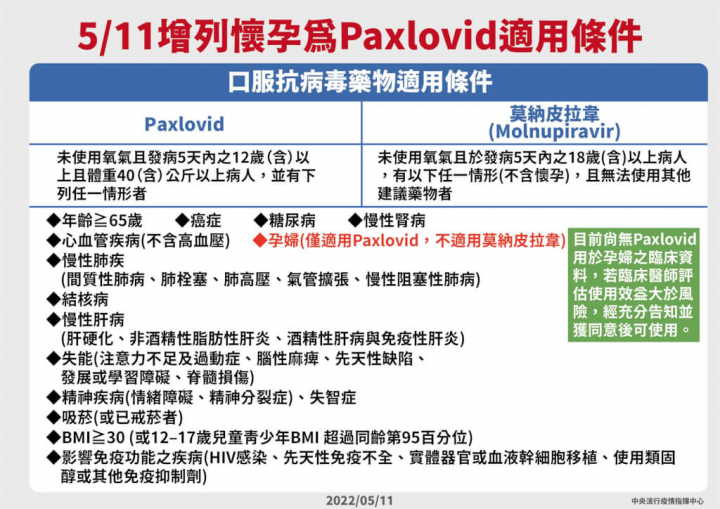 5/11增列懷孕爲Paxlovid適用條件

口服抗病毒藥物適用條件

| Paxlovid | 莫納皮拉韋 (Molnupiravir) |
|---|---|
| 未使用氧氣且發病5天內之12歲(含)以上且體重40(含)公斤以上病人，並有下列任一情形者 | 未使用氧氣且於發病5天內之18歲(含)以上病人，有以下任一情形(不含懷孕)，且無法使用其他建議藥物者 |

◆年齡≧65歲 ◆癌症 ◆糖尿病 ◆慢性腎病
◆心血管疾病(不含高血壓) ◆孕婦(僅適用Paxlovid，不適用莫納皮拉韋)
◆慢性肺疾
(間質性肺病、肺栓塞、肺高壓、氣管擴張、慢性阻塞性肺病)
◆結核病
◆慢性肝病
(肝硬化、非酒精性脂肪性肝炎、酒精性肝病與免疫性肝炎)
◆失能(注意力不足及過動症、腦性麻痺、先天性缺陷、發展或學習障礙、脊髓損傷)
◆精神疾病(情緒障礙、精神分裂症)、失智症
◆吸菸(或已戒菸者)
◆BMI≧30 (或12–17歲兒童青少年BMI 超過同齡第95百分位)
◆影響免疫功能之疾病(HIV感染、先天性免疫不全、實體器官或血液幹細胞移植、使用類固醇或其他免疫抑制劑)

目前尚無Paxlovid用於孕婦之臨床資料，若臨床醫師評估使用效益大於風險，經充分告知並獲同意後可使用。

2022/05/11

中央流行疫情指揮中心